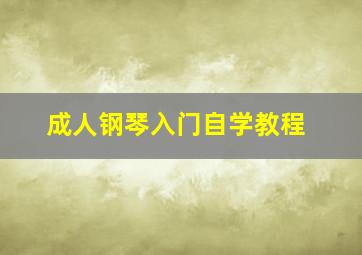 成人钢琴入门自学教程